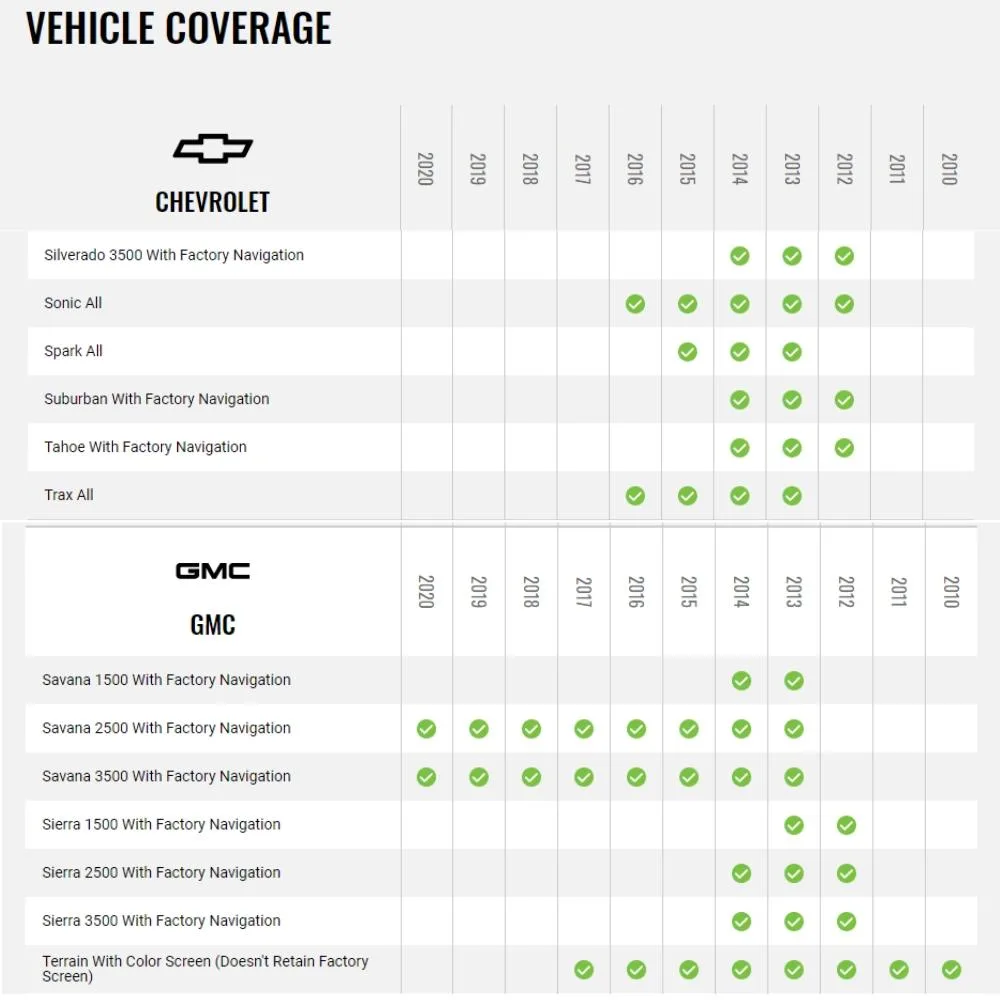 VEHICLE COVERAGE

| CHEVROLET | 2020 | 2019 | 2018 | 2017 | 2016 | 2015 | 2014 | 2013 | 2012 | 2011 | 2010 |
|---|---|---|---|---|---|---|---|---|---|---|---|
| Silverado 3500 With Factory Navigation | | | | | | | ✓ | ✓ | ✓ | | |
| Sonic All | | | | | ✓ | ✓ | ✓ | ✓ | ✓ | | |
| Spark All | | | | | | ✓ | ✓ | ✓ | | | |
| Suburban With Factory Navigation | | | | | | | ✓ | ✓ | ✓ | | |
| Tahoe With Factory Navigation | | | | | | | ✓ | ✓ | ✓ | | |
| Trax All | | | | | ✓ | ✓ | ✓ | ✓ | | | |

| GMC GMC | 2020 | 2019 | 2018 | 2017 | 2016 | 2015 | 2014 | 2013 | 2012 | 2011 | 2010 |
|---|---|---|---|---|---|---|---|---|---|---|---|
| Savana 1500 With Factory Navigation | | | | | | | ✓ | ✓ | | | |
| Savana 2500 With Factory Navigation | ✓ | ✓ | ✓ | ✓ | ✓ | ✓ | ✓ | ✓ | | | |
| Savana 3500 With Factory Navigation | ✓ | ✓ | ✓ | ✓ | ✓ | ✓ | ✓ | ✓ | | | |
| Sierra 1500 With Factory Navigation | | | | | | | | ✓ | ✓ | | |
| Sierra 2500 With Factory Navigation | | | | | | | ✓ | ✓ | ✓ | | |
| Sierra 3500 With Factory Navigation | | | | | | | ✓ | ✓ | ✓ | | |
| Terrain With Color Screen (Doesn't Retain Factory Screen) | | | | ✓ | ✓ | ✓ | ✓ | ✓ | ✓ | ✓ | ✓ |